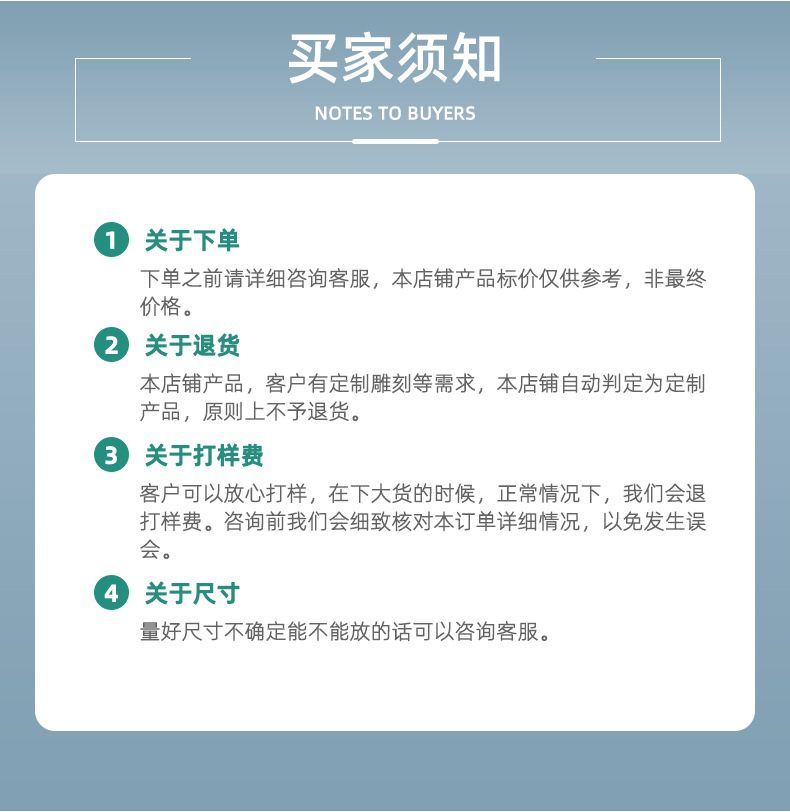 买家须知

NOTES TO BUYERS

1 关于下单

下单之前请详细咨询客服，本店铺产品标价仅供参考，非最终价格。

2 关于退货

本店铺产品，客户有定制雕刻等需求，本店铺自动判定为定制产品，原则上不予退货。

3 关于打样费

客户可以放心打样，在下大货的时候，正常情况下，我们会退打样费。咨询前我们会细致核对本订单详细情况，以免发生误会。

4 关于尺寸

量好尺寸不确定能不能放的话可以咨询客服。